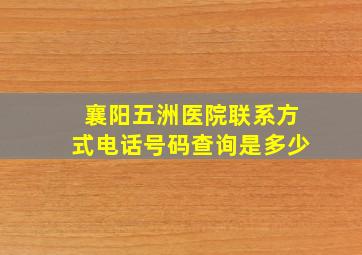 襄阳五洲医院联系方式电话号码查询是多少